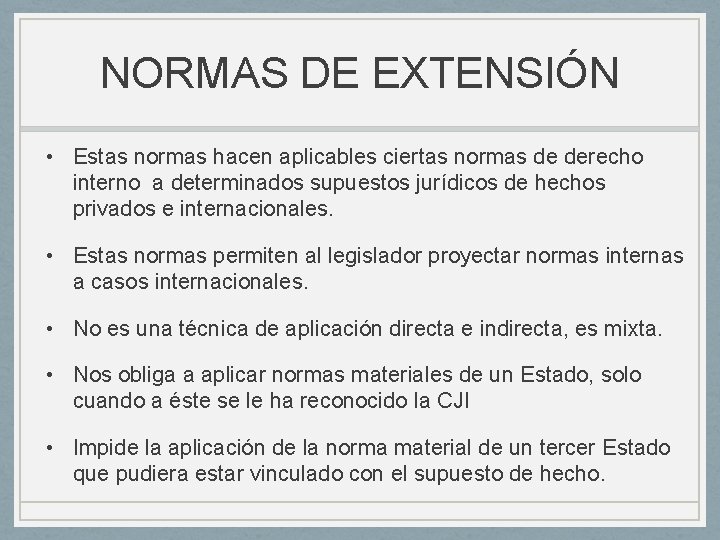 NORMAS DE EXTENSIÓN

• Estas normas hacen aplicables ciertas normas de derecho interno a determinados supuestos jurídicos de hechos privados e internacionales.

• Estas normas permiten al legislador proyectar normas internas a casos internacionales.

• No es una técnica de aplicación directa e indirecta, es mixta.

• Nos obliga a aplicar normas materiales de un Estado, solo cuando a éste se le ha reconocido la CJI

• Impide la aplicación de la norma material de un tercer Estado que pudiera estar vinculado con el supuesto de hecho.